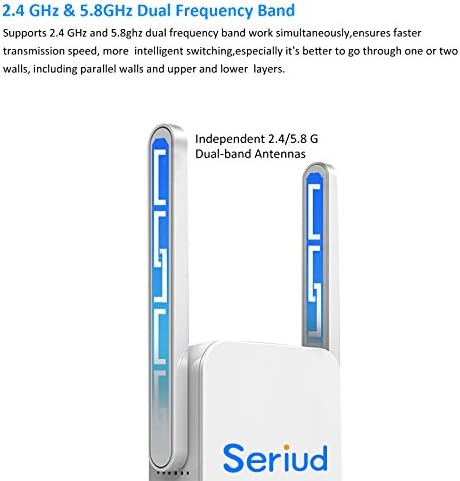 2.4 GHz & 5.8GHz Dual Frequency Band

Supports 2.4 GHz and 5.8ghz dual frequency band work simultaneously,ensures faster transmission speed, more intelligent switching,especially it's better to go through one or two walls, including parallel walls and upper and lower layers.

Independent 2.4/5.8 G
Dual-band Antennas

Seriud